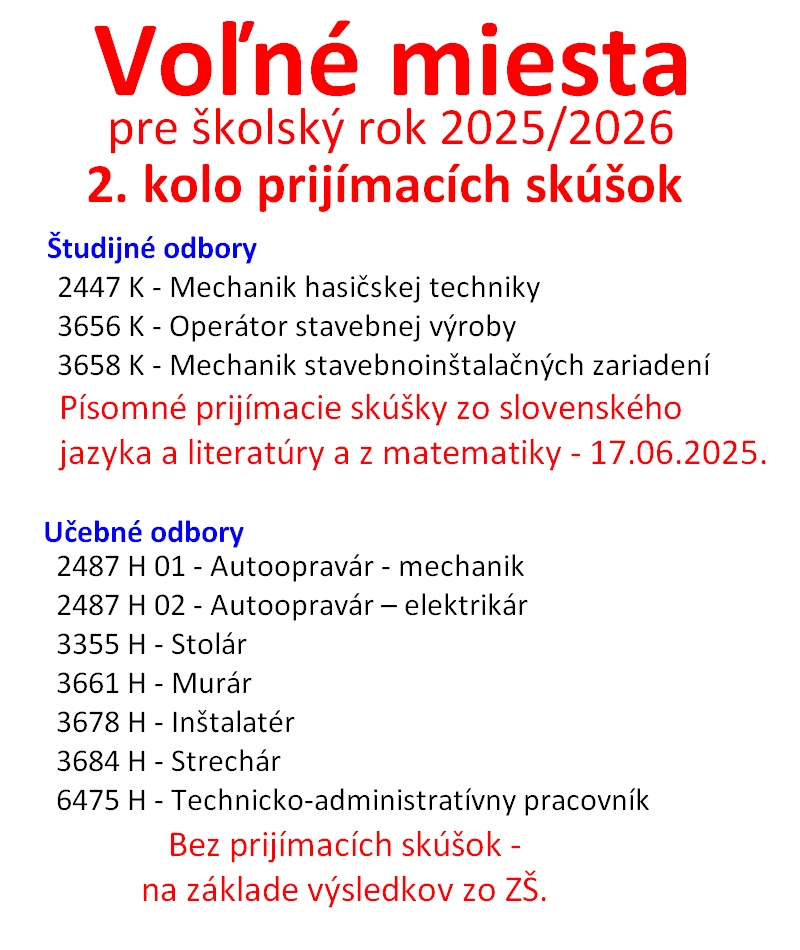 Voľné miesta
pre školský rok 2025/2026
2. kolo prijímacích skúšok

Študijné odbory
2447 K - Mechanik hasičskej techniky
3656 K - Operátor stavebnej výroby
3658 K - Mechanik stavebnoinštalačných zariadení
Písomné prijímacie skúšky zo slovenského jazyka a literatúry a z matematiky - 17.06.2025.

Učebné odbory
2487 H 01 - Autoopravár - mechanik
2487 H 02 - Autoopravár – elektrikár
3355 H - Stolár
3661 H - Murár
3678 H - Inštalatér
3684 H - Strechár
6475 H - Technicko-administratívny pracovník
Bez prijímacích skúšok - na základe výsledkov zo ZŠ.